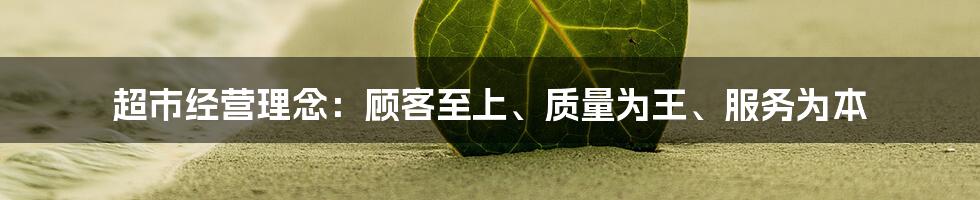 超市经营理念：顾客至上、质量为王、服务为本